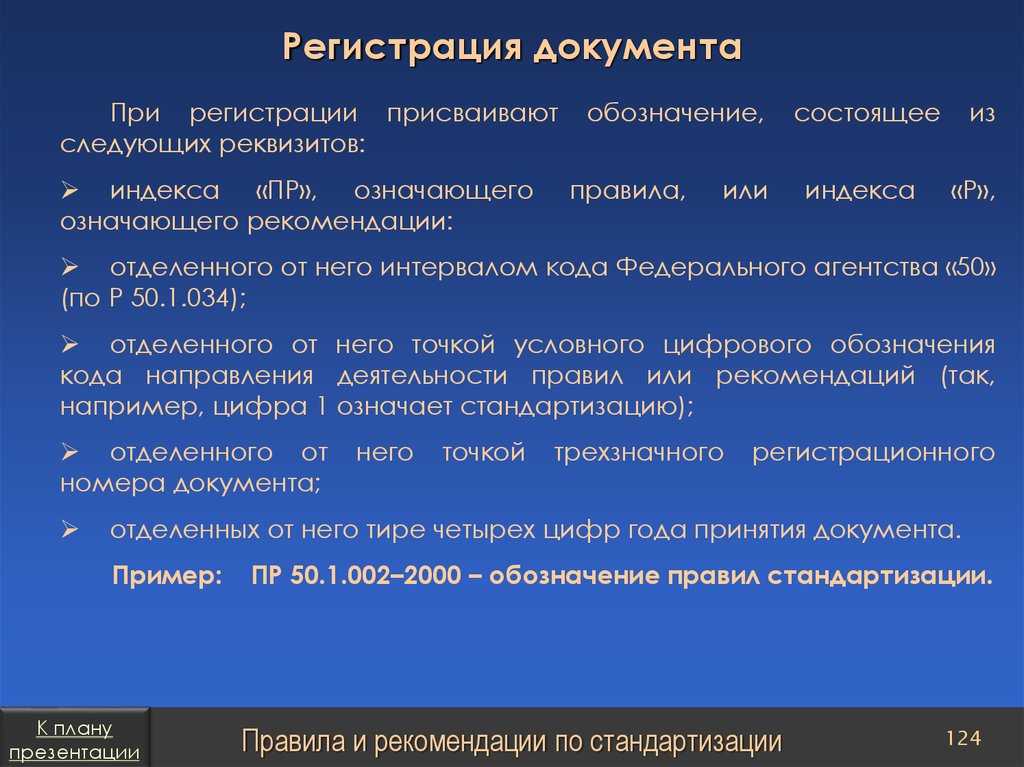 Регистрация документа

При регистрации присваивают обозначение, состоящее из следующих реквизитов:

➢ индекса «ПР», означающего правила, или индекса «Р», означающего рекомендации:

➢ отделенного от него интервалом кода Федерального агентства «50» (по Р 50.1.034);

➢ отделенного от него точкой условного цифрового обозначения кода направления деятельности правил или рекомендаций (так, например, цифра 1 означает стандартизацию);

➢ отделенного от него точкой трехзначного регистрационного номера документа;

➢ отделенных от него тире четырех цифр года принятия документа.

Пример: ПР 50.1.002–2000 – обозначение правил стандартизации.

К плану презентации

Правила и рекомендации по стандартизации

124